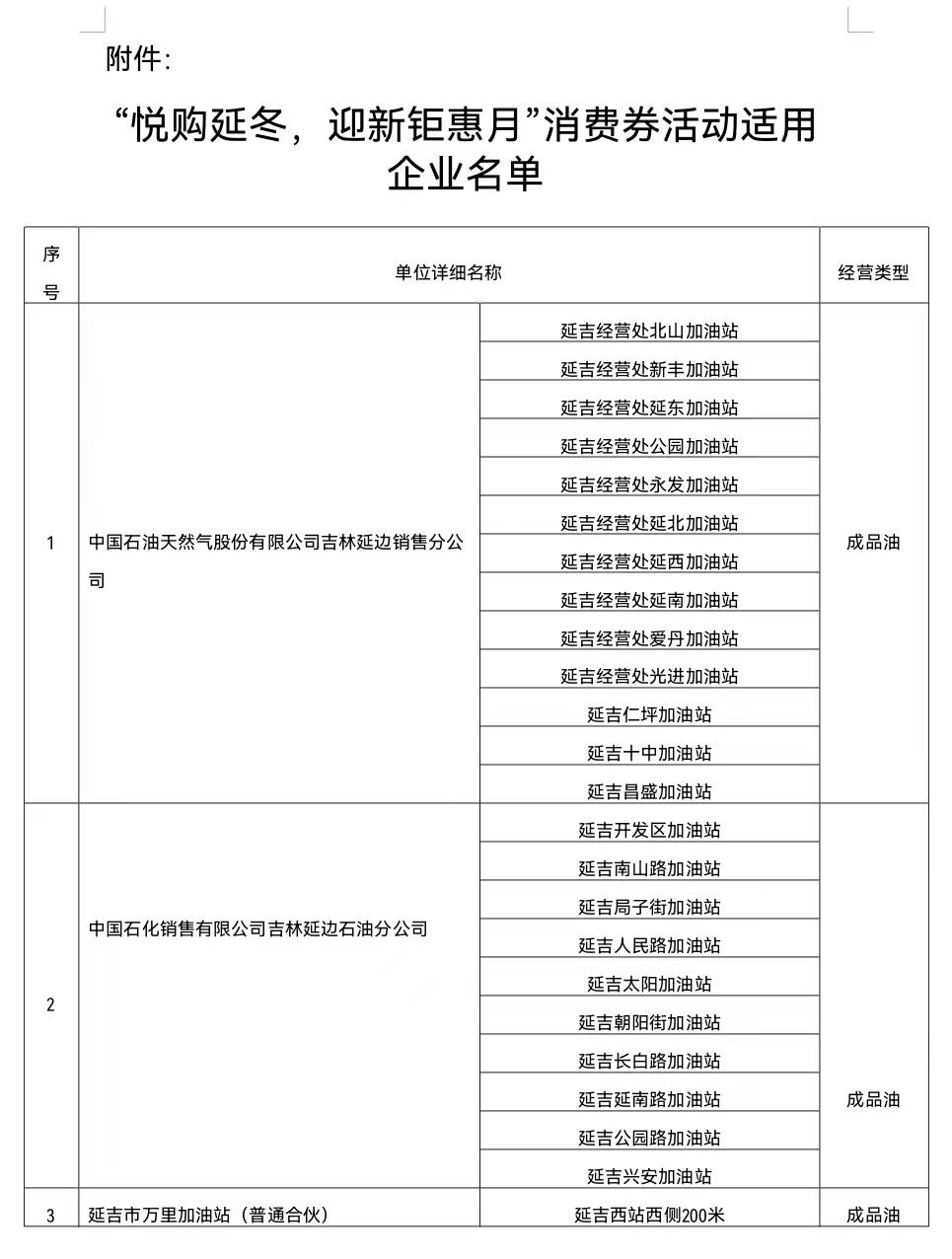 附件：

“悦购延冬，迎新钜惠月”消费券活动适用企业名单

| 序号 | 单位详细名称 | | 经营类型 |
|---|---|---|---|
| 1 | 中国石油天然气股份有限公司吉林延边销售分公司 | 延吉经营处北山加油站 | 成品油 |
| | | 延吉经营处新丰加油站 | |
| | | 延吉经营处延东加油站 | |
| | | 延吉经营处公园加油站 | |
| | | 延吉经营处永发加油站 | |
| | | 延吉经营处延北加油站 | |
| | | 延吉经营处延西加油站 | |
| | | 延吉经营处延南加油站 | |
| | | 延吉经营处爱丹加油站 | |
| | | 延吉经营处光进加油站 | |
| | | 延吉仁坪加油站 | |
| | | 延吉十中加油站 | |
| | | 延吉昌盛加油站 | |
| 2 | 中国石化销售有限公司吉林延边石油分公司 | 延吉开发区加油站 | 成品油 |
| | | 延吉南山路加油站 | |
| | | 延吉局子街加油站 | |
| | | 延吉人民路加油站 | |
| | | 延吉太阳加油站 | |
| | | 延吉朝阳街加油站 | |
| | | 延吉长白路加油站 | |
| | | 延吉延南路加油站 | |
| | | 延吉公园路加油站 | |
| | | 延吉兴安加油站 | |
| 3 | 延吉市万里加油站（普通合伙） | 延吉西站西侧200米 | 成品油 |